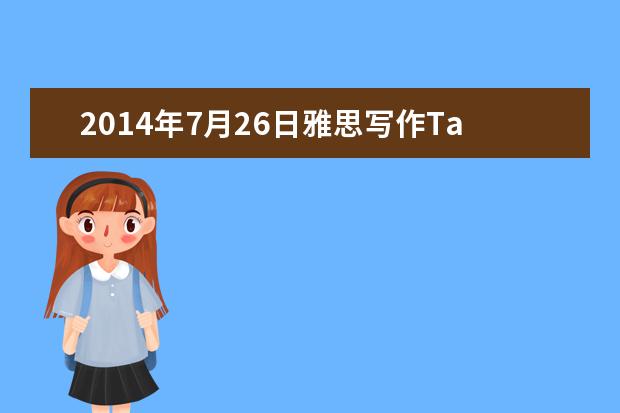 2014年7月26日雅思写作Ta